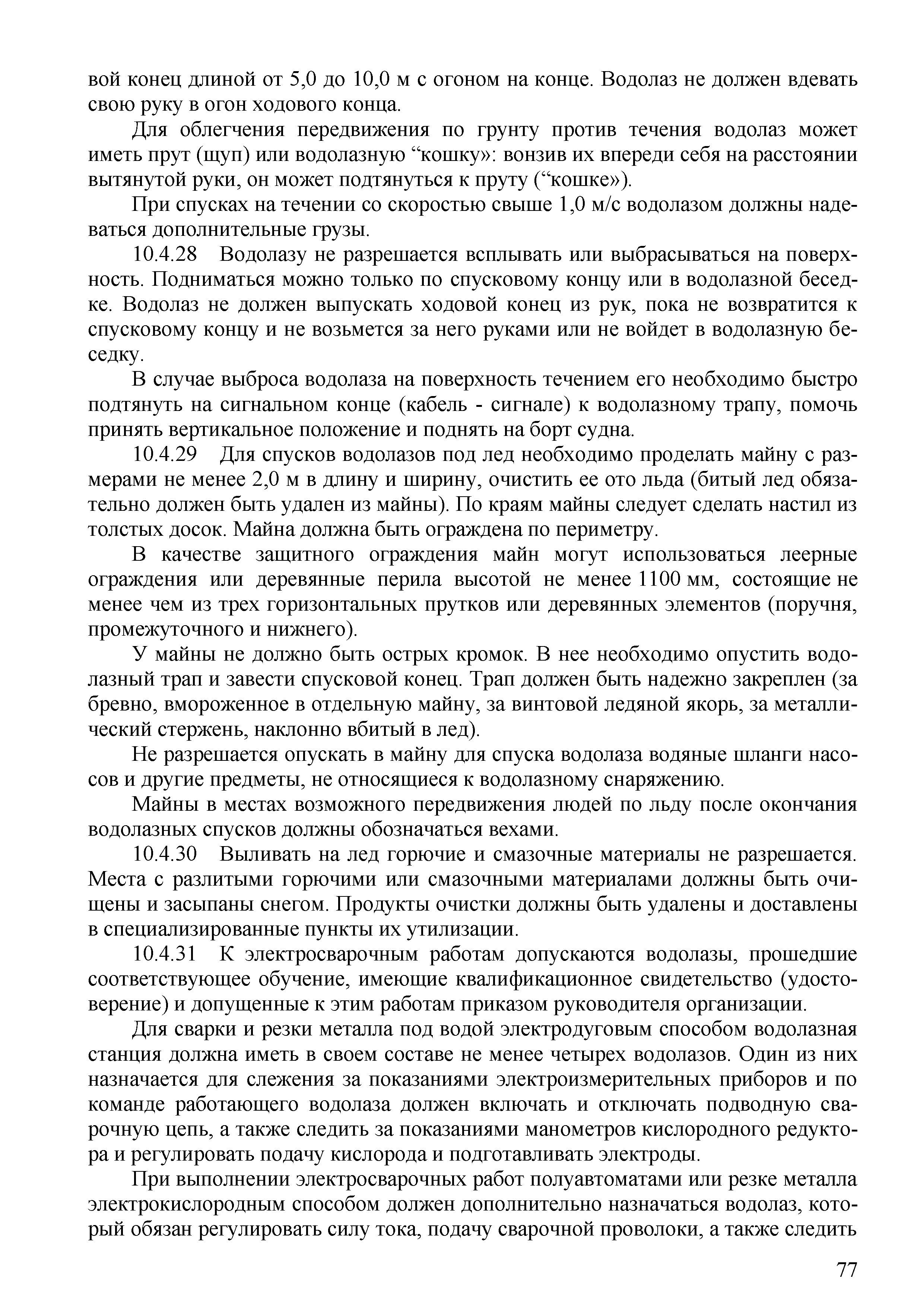 вой конец длиной от 5,0 до 10,0 м с огоном на конце. Водолаз не должен вдевать свою руку в огон ходового конца.

Для облегчения передвижения по грунту против течения водолаз может иметь прут (щуп) или водолазную “кошку»: вонзив их впереди себя на расстоянии вытянутой руки, он может подтянуться к пруту (“кошке»).

При спусках на течении со скоростью свыше 1,0 м/с водолазом должны надеваться дополнительные грузы.

10.4.28 Водолазу не разрешается всплывать или выбрасываться на поверхность. Подниматься можно только по спусковому концу или в водолазной беседке. Водолаз не должен выпускать ходовой конец из рук, пока не возвратится к спусковому концу и не возьмется за него руками или не войдет в водолазную беседку.

В случае выброса водолаза на поверхность течением его необходимо быстро подтянуть на сигнальном конце (кабель - сигнале) к водолазному трапу, помочь принять вертикальное положение и поднять на борт судна.

10.4.29 Для спусков водолазов под лед необходимо проделать майну с размерами не менее 2,0 м в длину и ширину, очистить ее ото льда (битый лед обязательно должен быть удален из майны). По краям майны следует сделать настил из толстых досок. Майна должна быть ограждена по периметру.

В качестве защитного ограждения майн могут использоваться леерные ограждения или деревянные перила высотой не менее 1100 мм, состоящие не менее чем из трех горизонтальных прутков или деревянных элементов (поручня, промежуточного и нижнего).

У майны не должно быть острых кромок. В нее необходимо опустить водолазный трап и завести спусковой конец. Трап должен быть надежно закреплен (за бревно, вмороженное в отдельную майну, за винтовой ледяной якорь, за металлический стержень, наклонно вбитый в лед).

Не разрешается опускать в майну для спуска водолаза водяные шланги насосов и другие предметы, не относящиеся к водолазному снаряжению.

Майны в местах возможного передвижения людей по льду после окончания водолазных спусков должны обозначаться вехами.

10.4.30 Выливать на лед горючие и смазочные материалы не разрешается. Места с разлитыми горючими или смазочными материалами должны быть очищены и засыпаны снегом. Продукты очистки должны быть удалены и доставлены в специализированные пункты их утилизации.

10.4.31 К электросварочным работам допускаются водолазы, прошедшие соответствующее обучение, имеющие квалификационное свидетельство (удостоверение) и допущенные к этим работам приказом руководителя организации.

Для сварки и резки металла под водой электродуговым способом водолазная станция должна иметь в своем составе не менее четырех водолазов. Один из них назначается для слежения за показаниями электроизмерительных приборов и по команде работающего водолаза должен включать и отключать подводную сварочную цепь, а также следить за показаниями манометров кислородного редуктора и регулировать подачу кислорода и подготавливать электроды.

При выполнении электросварочных работ полуавтоматами или резке металла электрокислородным способом должен дополнительно назначаться водолаз, который обязан регулировать силу тока, подачу сварочной проволоки, а также следить

77